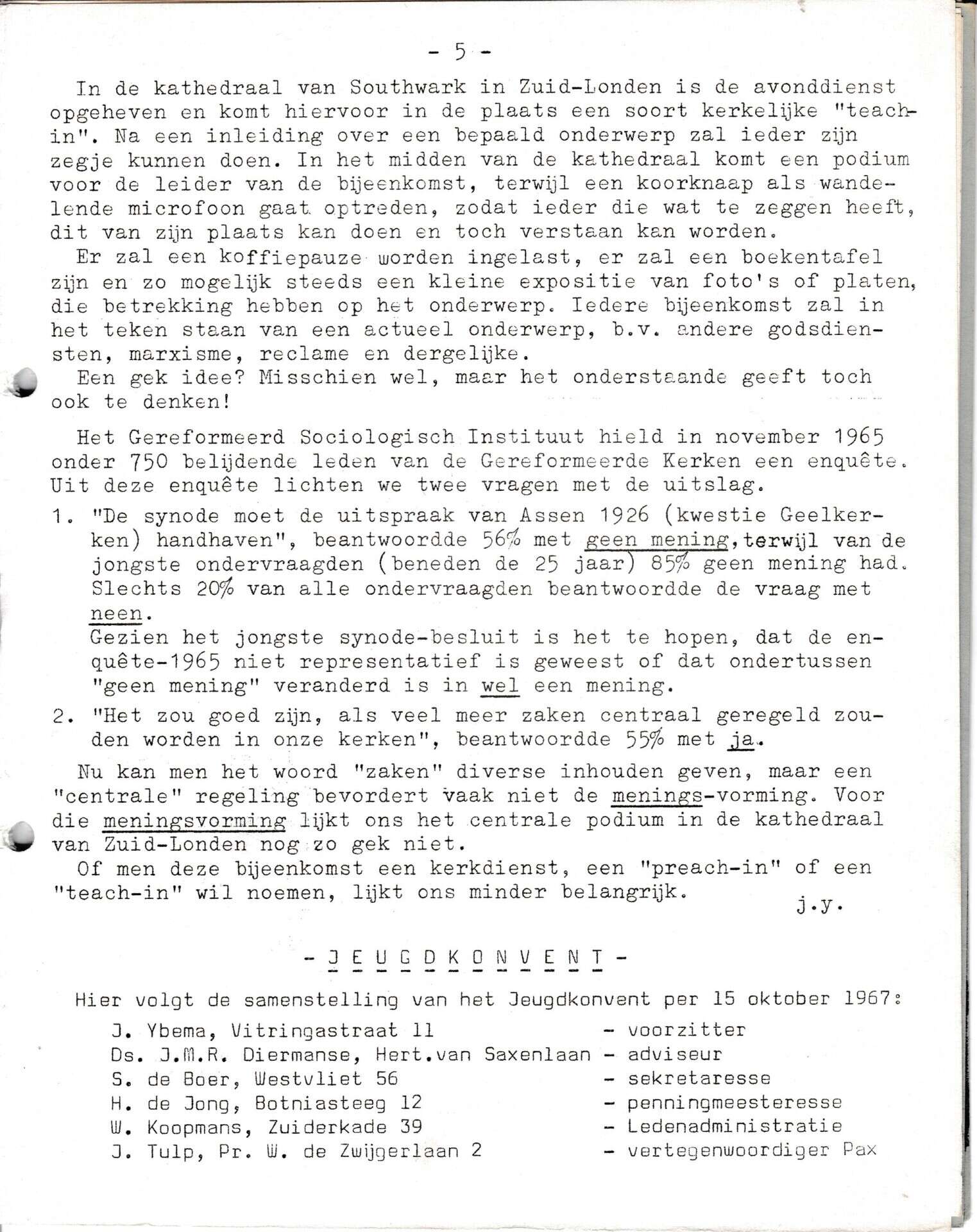 - 5 -

In de kathedraal van Southwark in Zuid-Londen is de avonddienst opgeheven en komt hiervoor in de plaats een soort kerkelijke "teach-in". Na een inleiding over een bepaald onderwerp zal ieder zijn zegje kunnen doen. In het midden van de kathedraal komt een podium voor de leider van de bijeenkomst, terwijl een koorknaap als wandelende microfoon gaat optreden, zodat ieder die wat te zeggen heeft, dit van zijn plaats kan doen en toch verstaan kan worden.
Er zal een koffiepauze worden ingelast, er zal een boekentafel zijn en zo mogelijk steeds een kleine expositie van foto's of platen, die betrekking hebben op het onderwerp. Iedere bijeenkomst zal in het teken staan van een actueel onderwerp, b.v. andere godsdiensten, marxisme, reclame en dergelijke.
Een gek idee? Misschien wel, maar het onderstaande geeft toch ook te denken!

Het Gereformeerd Sociologisch Instituut hield in november 1965 onder 750 belijdende leden van de Gereformeerde Kerken een enquête. Uit deze enquête lichten we twee vragen met de uitslag.

1. "De synode moet de uitspraak van Assen 1926 (kwestie Geelkerken) handhaven", beantwoordde 56% met geen mening, terwijl van de jongste ondervraagden (beneden de 25 jaar) 85% geen mening had. Slechts 20% van alle ondervraagden beantwoordde de vraag met neen.
Gezien het jongste synode-besluit is het te hopen, dat de enquête-1965 niet representatief is geweest of dat ondertussen "geen mening" veranderd is in wel een mening.
2. "Het zou goed zijn, als veel meer zaken centraal geregeld zouden worden in onze kerken", beantwoordde 55% met ja.

Nu kan men het woord "zaken" diverse inhouden geven, maar een "centrale" regeling bevordert vaak niet de menings-vorming. Voor die meningsvorming lijkt ons het centrale podium in de kathedraal van Zuid-Londen nog zo gek niet.
Of men deze bijeenkomst een kerkdienst, een "preach-in" of een "teach-in" wil noemen, lijkt ons minder belangrijk.
j.y.

- J E U G D K O N V E N T -

Hier volgt de samenstelling van het Jeugdkonvent per 15 oktober 1967:
J. Ybema, Vitringastraat 11 - voorzitter
Ds. J.M.R. Diermanse, Hert.van Saxenlaan - adviseur
S. de Boer, Westvliet 56 - sekretaresse
H. de Jong, Botniasteeg 12 - penningmeesteresse
W. Koopmans, Zuiderkade 39 - Ledenadministratie
J. Tulp, Pr. W. de Zwijgerlaan 2 - vertegenwoordiger Pax